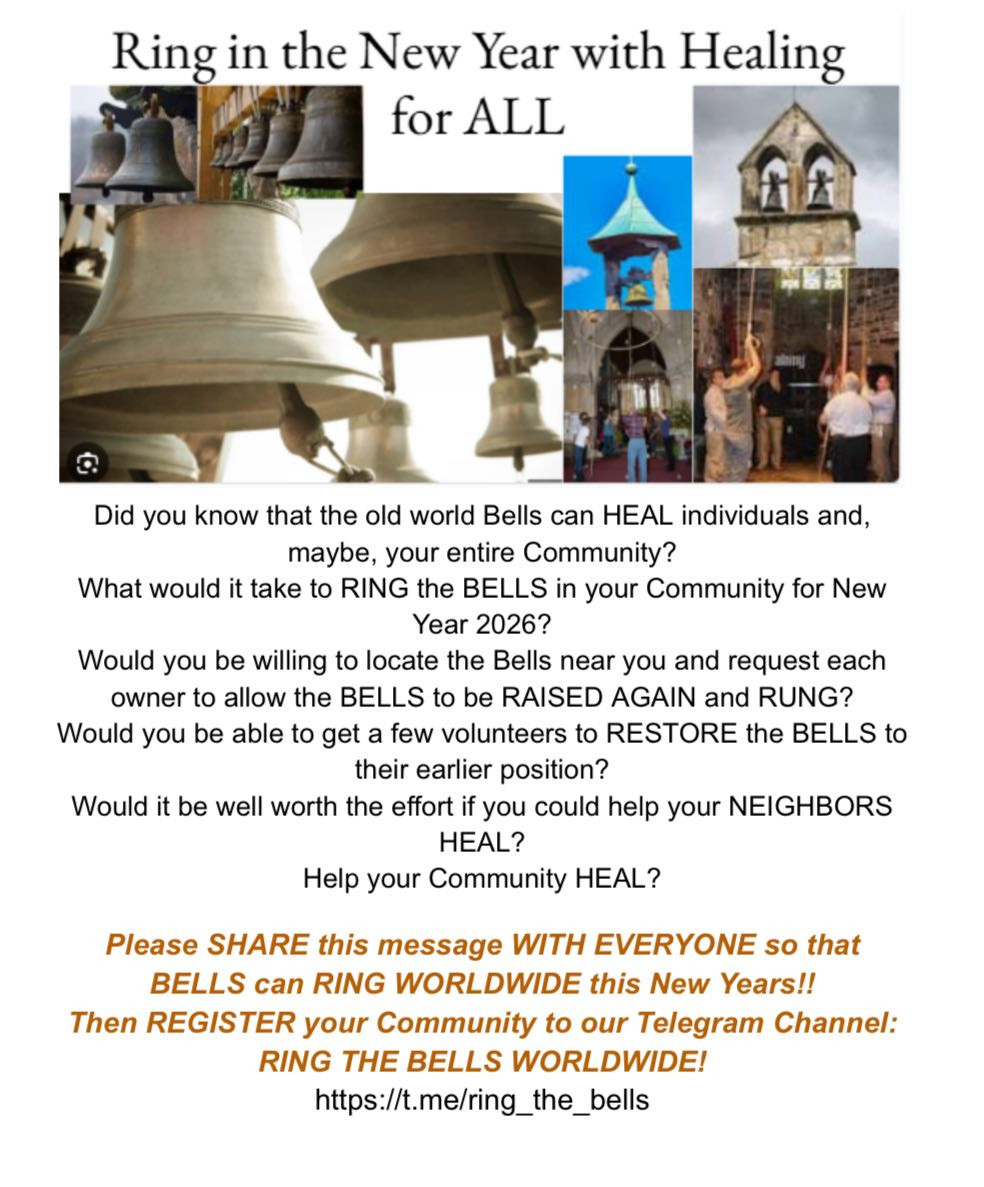 Ring in the New Year with Healing for ALL

Did you know that the old world Bells can HEAL individuals and, maybe, your entire Community?
What would it take to RING the BELLS in your Community for New Year 2026?
Would you be willing to locate the Bells near you and request each owner to allow the BELLS to be RAISED AGAIN and RUNG?
Would you be able to get a few volunteers to RESTORE the BELLS to their earlier position?
Would it be well worth the effort if you could help your NEIGHBORS HEAL?
Help your Community HEAL?

Please SHARE this message WITH EVERYONE so that BELLS can RING WORLDWIDE this New Years!!
Then REGISTER your Community to our Telegram Channel: RING THE BELLS WORLDWIDE!
https://t.me/ring_the_bells